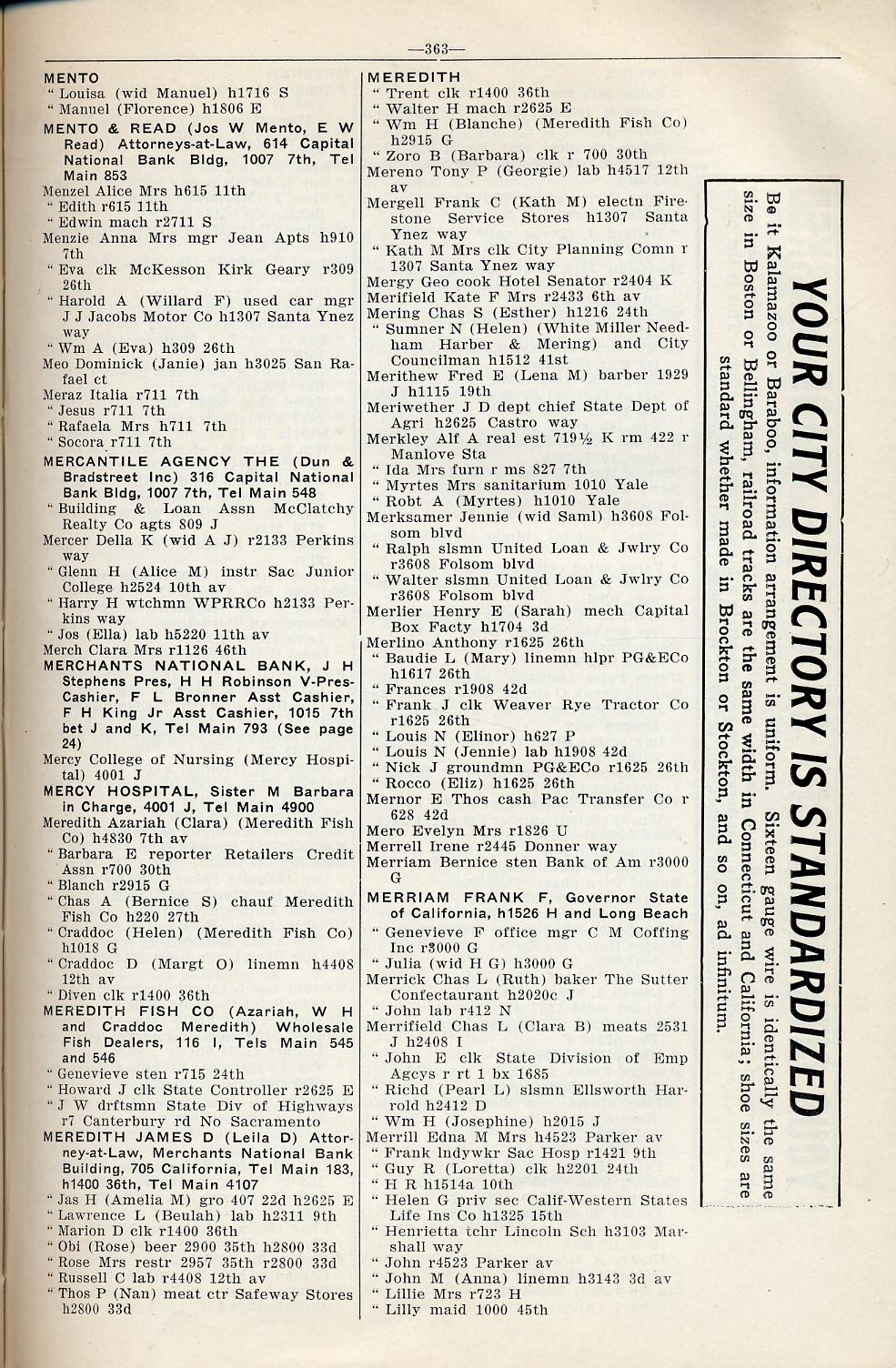 —363—

MENTO
" Louisa (wid Manuel) h1716 S
" Manuel (Florence) h1806 E
MENTO & READ (Jos W Mento, E W Read) Attorneys-at-Law, 614 Capital National Bank Bldg, 1007 7th, Tel Main 853
Menzel Alice Mrs h615 11th
" Edith r615 11th
" Edwin mach r2711 S
Menzie Anna Mrs mgr Jean Apts h910 7th
" Eva clk McKesson Kirk Geary r309 26th
" Harold A (Willard F) used car mgr J J Jacobs Motor Co h1307 Santa Ynez way
" Wm A (Eva) h309 26th
Meo Dominick (Janie) jan h3025 San Rafael ct
Meraz Italia r711 7th
" Jesus r711 7th
" Rafaela Mrs h711 7th
" Socora r711 7th
MERCANTILE AGENCY THE (Dun & Bradstreet Inc) 316 Capital National Bank Bldg, 1007 7th, Tel Main 548
" Building & Loan Assn McClatchy Realty Co agts 809 J
Mercer Della K (wid A J) r2133 Perkins way
" Glenn H (Alice M) instr Sac Junior College h2524 10th av
" Harry H wtchmn WPRRCo h2133 Perkins way
" Jos (Ella) lab h5220 11th av
Merch Clara Mrs r1126 46th
MERCHANTS NATIONAL BANK, J H Stephens Pres, H H Robinson V-Pres-Cashier, F L Bronner Asst Cashier, F H King Jr Asst Cashier, 1015 7th bet J and K, Tel Main 793 (See page 24)
Mercy College of Nursing (Mercy Hospital) 4001 J
MERCY HOSPITAL, Sister M Barbara in Charge, 4001 J, Tel Main 4900
Meredith Azariah (Clara) (Meredith Fish Co) h4830 7th av
" Barbara E reporter Retailers Credit Assn r700 30th
" Blanch r2915 G
" Chas A (Bernice S) chauf Meredith Fish Co h220 27th
" Craddoc (Helen) (Meredith Fish Co) h1018 G
" Craddoc D (Margt O) linemn h4408 12th av
" Diven clk r1400 36th
MEREDITH FISH CO (Azariah, W H and Craddoc Meredith) Wholesale Fish Dealers, 116 I, Tels Main 545 and 546
" Genevieve sten r715 24th
" Howard J clk State Controller r2625 E
" J W drftsmn State Div of Highways r7 Canterbury rd No Sacramento
MEREDITH JAMES D (Leila D) Attorney-at-Law, Merchants National Bank Building, 705 California, Tel Main 183, h1400 36th, Tel Main 4107
" Jas H (Amelia M) gro 407 22d h2625 E
" Lawrence L (Beulah) lab h2311 9th
" Marion D clk r1400 36th
" Obi (Rose) beer 2900 35th h2800 33d
" Rose Mrs restr 2957 35th r2800 33d
" Russell C lab r4408 12th av
" Thos P (Nan) meat ctr Safeway Stores h2800 33d

MEREDITH
" Trent clk r1400 36th
" Walter H mach r2625 E
" Wm H (Blanche) (Meredith Fish Co) h2915 G
" Zoro B (Barbara) clk r 700 30th
Mereno Tony P (Georgie) lab h4517 12th av
Mergell Frank C (Kath M) electn Firestone Service Stores h1307 Santa Ynez way
" Kath M Mrs clk City Planning Comn r 1307 Santa Ynez way
Mergy Geo cook Hotel Senator r2404 K
Merifield Kate F Mrs r2433 6th av
Mering Chas S (Esther) h1216 24th
" Sumner N (Helen) (White Miller Needham Harber & Mering) and City Councilman h1512 41st
Merithew Fred E (Lena M) barber 1929 J h1115 19th
Meriwether J D dept chief State Dept of Agri h2625 Castro way
Merkley Alf A real est 719½ K rm 422 r Manlove Sta
" Ida Mrs furn r ms 827 7th
" Myrtes Mrs sanitarium 1010 Yale
" Robt A (Myrtes) h1010 Yale
Merksamer Jennie (wid Saml) h3608 Folsom blvd
" Ralph slsmn United Loan & Jwlry Co r3608 Folsom blvd
" Walter slsmn United Loan & Jwlry Co r3608 Folsom blvd
Merlier Henry E (Sarah) mech Capital Box Facty h1704 3d
Merlino Anthony r1625 26th
" Baudie L (Mary) linemn hlpr PG&ECo h1617 26th
" Frances r1908 42d
" Frank J clk Weaver Rye Tractor Co r1625 26th
" Louis N (Elinor) h627 P
" Louis N (Jennie) lab h1908 42d
" Nick J groundmn PG&ECo r1625 26th
" Rocco (Eliz) h1625 26th
Mernor E Thos cash Pac Transfer Co r 628 42d
Mero Evelyn Mrs r1826 U
Merrell Irene r2445 Donner way
Merriam Bernice sten Bank of Am r3000 G
MERRIAM FRANK F, Governor State of California, h1526 H and Long Beach
" Genevieve F office mgr C M Coffing Inc r3000 G
" Julia (wid H G) h3000 G
Merrick Chas L (Ruth) baker The Sutter Confectaurant h2020c J
" John lab r412 N
Merrifield Chas L (Clara B) meats 2531 J h2408 I
" John E clk State Division of Emp Agcys r rt 1 bx 1685
" Richd (Pearl L) slsmn Ellsworth Harrold h2412 D
" Wm H (Josephine) h2015 J
Merrill Edna M Mrs h4523 Parker av
" Frank lndywkr Sac Hosp r1421 9th
" Guy R (Loretta) clk h2201 24th
" H R h1514a 10th
" Helen G priv sec Calif-Western States Life Ins Co h1325 15th
" Henrietta tchr Lincoln Sch h3103 Marshall way
" John r4523 Parker av
" John M (Anna) linemn h3143 3d av
" Lillie Mrs r723 H
" Lilly maid 1000 45th

YOUR CITY DIRECTORY IS STANDARDIZED
Be it Kalamazoo or Baraboo, information arrangement is uniform. Sixteen gauge wire is identically the same size in Boston or Bellingham, railroad tracks are the same width in Connecticut and California; shoe sizes are standard whether made in Brockton or Stockton, and so on, ad infinitum.